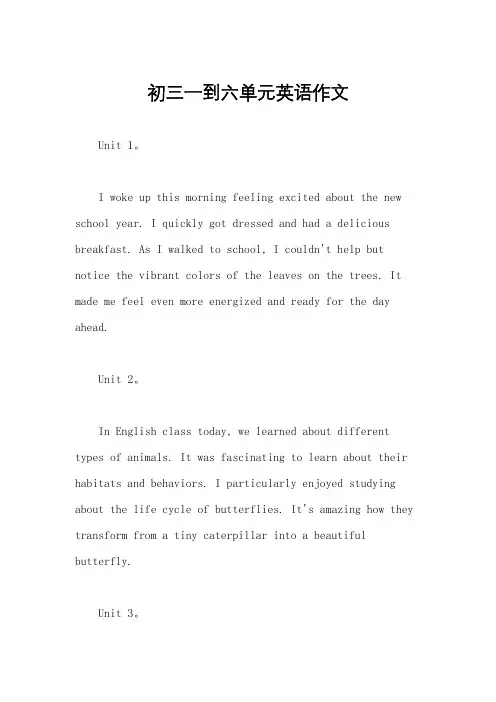 初三一到六单元英语作文

Unit 1。

I woke up this morning feeling excited about the new school year. I quickly got dressed and had a delicious breakfast. As I walked to school, I couldn't help but notice the vibrant colors of the leaves on the trees. It made me feel even more energized and ready for the day ahead.

Unit 2。

In English class today, we learned about different types of animals. It was fascinating to learn about their habitats and behaviors. I particularly enjoyed studying about the life cycle of butterflies. It's amazing how they transform from a tiny caterpillar into a beautiful butterfly.

Unit 3。